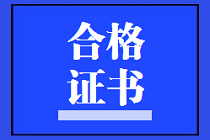 合格
证书